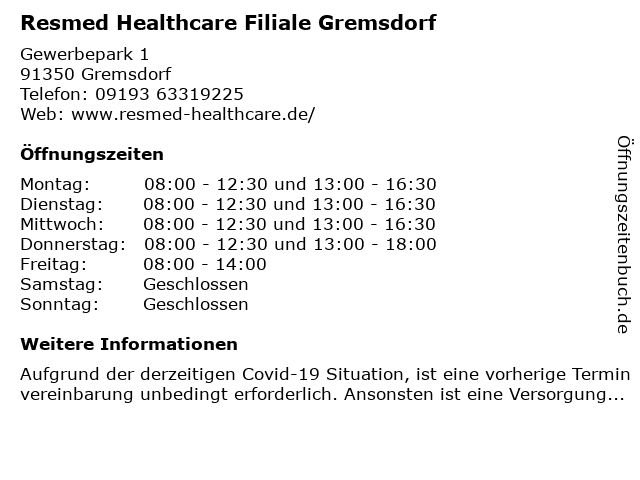 Resmed Healthcare Filiale Gremsdorf

Gewerbepark 1
91350 Gremsdorf
Telefon: 09193 63319225
Web: www.resmed-healthcare.de/

Öffnungszeiten

Montag: 08:00 - 12:30 und 13:00 - 16:30
Dienstag: 08:00 - 12:30 und 13:00 - 16:30
Mittwoch: 08:00 - 12:30 und 13:00 - 16:30
Donnerstag: 08:00 - 12:30 und 13:00 - 18:00
Freitag: 08:00 - 14:00
Samstag: Geschlossen
Sonntag: Geschlossen

Weitere Informationen

Aufgrund der derzeitigen Covid-19 Situation, ist eine vorherige Termin vereinbarung unbedingt erforderlich. Ansonsten ist eine Versorgung...

Öffnungszeitenbuch.de